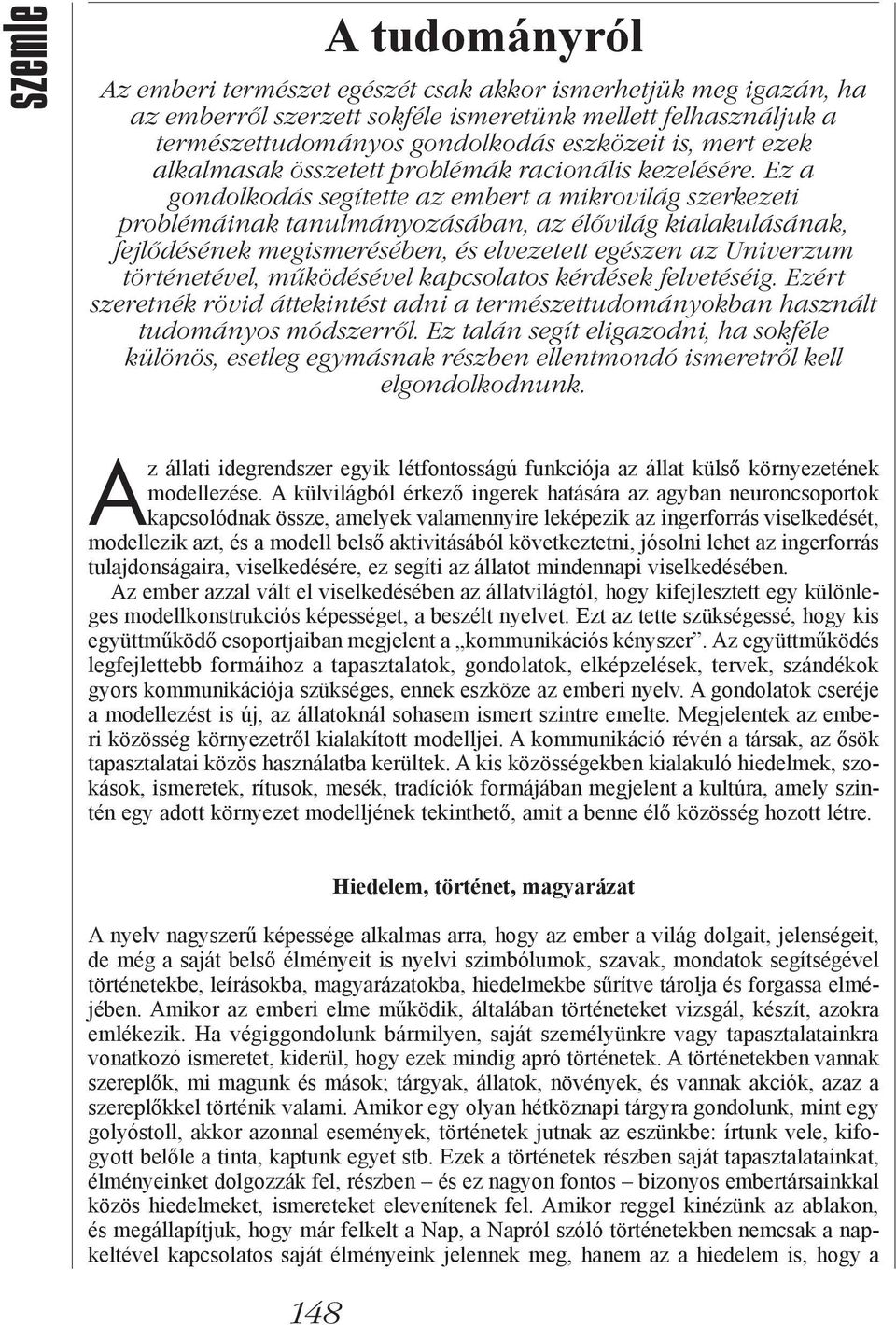 szemle

A tudományról

Az emberi természet egészét csak akkor ismerhetjük meg igazán, ha az emberről szerzett sokféle ismeretünk mellett felhasználjuk a természettudományos gondolkodás eszközeit is, mert ezek alkalmasak összetett problémák racionális kezelésére. Ez a gondolkodás segítette az embert a mikrovilág szerkezeti problémáinak tanulmányozásában, az élővilág kialakulásának, fejlődésének megismerésében, és elvezetett egészen az Univerzum történetével, működésével kapcsolatos kérdések felvetéséig. Ezért szeretnék rövid áttekintést adni a természettudományokban használt tudományos módszerről. Ez talán segít eligazodni, ha sokféle különös, esetleg egymásnak részben ellentmondó ismeretről kell elgondolkodnunk.

Az állati idegrendszer egyik létfontosságú funkciója az állat külső környezetének modellezése. A külvilágból érkező ingerek hatására az agyban neuroncsoportok kapcsolódnak össze, amelyek valamennyire leképezik az ingerforrás viselkedését, modellezik azt, és a modell belső aktivitásából következtetni, jósolni lehet az ingerforrás tulajdonságaira, viselkedésére, ez segíti az állatot mindennapi viselkedésében.

Az ember azzal vált el viselkedésében az állatvilágtól, hogy kifejlesztett egy különleges modellkonstrukciós képességet, a beszélt nyelvet. Ezt az tette szükségessé, hogy kis együttműködő csoportjaiban megjelent a „kommunikációs kényszer”. Az együttműködés legfejlettebb formáihoz a tapasztalatok, gondolatok, elképzelések, tervek, szándékok gyors kommunikációja szükséges, ennek eszköze az emberi nyelv. A gondolatok cseréje a modellezést is új, az állatoknál sohasem ismert szintre emelte. Megjelentek az emberi közösség környezetről kialakított modelljei. A kommunikáció révén a társak, az ősök tapasztalatai közös használatba kerültek. A kis közösségekben kialakuló hiedelmek, szokások, ismeretek, rítusok, mesék, tradíciók formájában megjelent a kultúra, amely szintén egy adott környezet modelljének tekinthető, amit a benne élő közösség hozott létre.

Hiedelem, történet, magyarázat

A nyelv nagyszerű képessége alkalmas arra, hogy az ember a világ dolgait, jelenségeit, de még a saját belső élményeit is nyelvi szimbólumok, szavak, mondatok segítségével történetekbe, leírásokba, magyarázatokba, hiedelmekbe sűrítve tárolja és forgassa elméjében. Amikor az emberi elme működik, általában történeteket vizsgál, készít, azokra emlékezik. Ha végiggondolunk bármilyen, saját személyünkre vagy tapasztalatainkra vonatkozó ismeretet, kiderül, hogy ezek mindig apró történetek. A történetekben vannak szereplők, mi magunk és mások; tárgyak, állatok, növények, és vannak akciók, azaz a szereplőkkel történik valami. Amikor egy olyan hétköznapi tárgyra gondolunk, mint egy golyóstoll, akkor azonnal események, történetek jutnak az eszünkbe: írtunk vele, kifogyott belőle a tinta, kaptunk egyet stb. Ezek a történetek részben saját tapasztalatainkat, élményeinket dolgozzák fel, részben – és ez nagyon fontos – bizonyos embertársainkkal közös hiedelmeket, ismereteket elevenítenek fel. Amikor reggel kinézünk az ablakon, és megállapítjuk, hogy már felkelt a Nap, a Napról szóló történetekben nemcsak a napkeltével kapcsolatos saját élményeink jelennek meg, hanem az a hiedelem is, hogy a

148